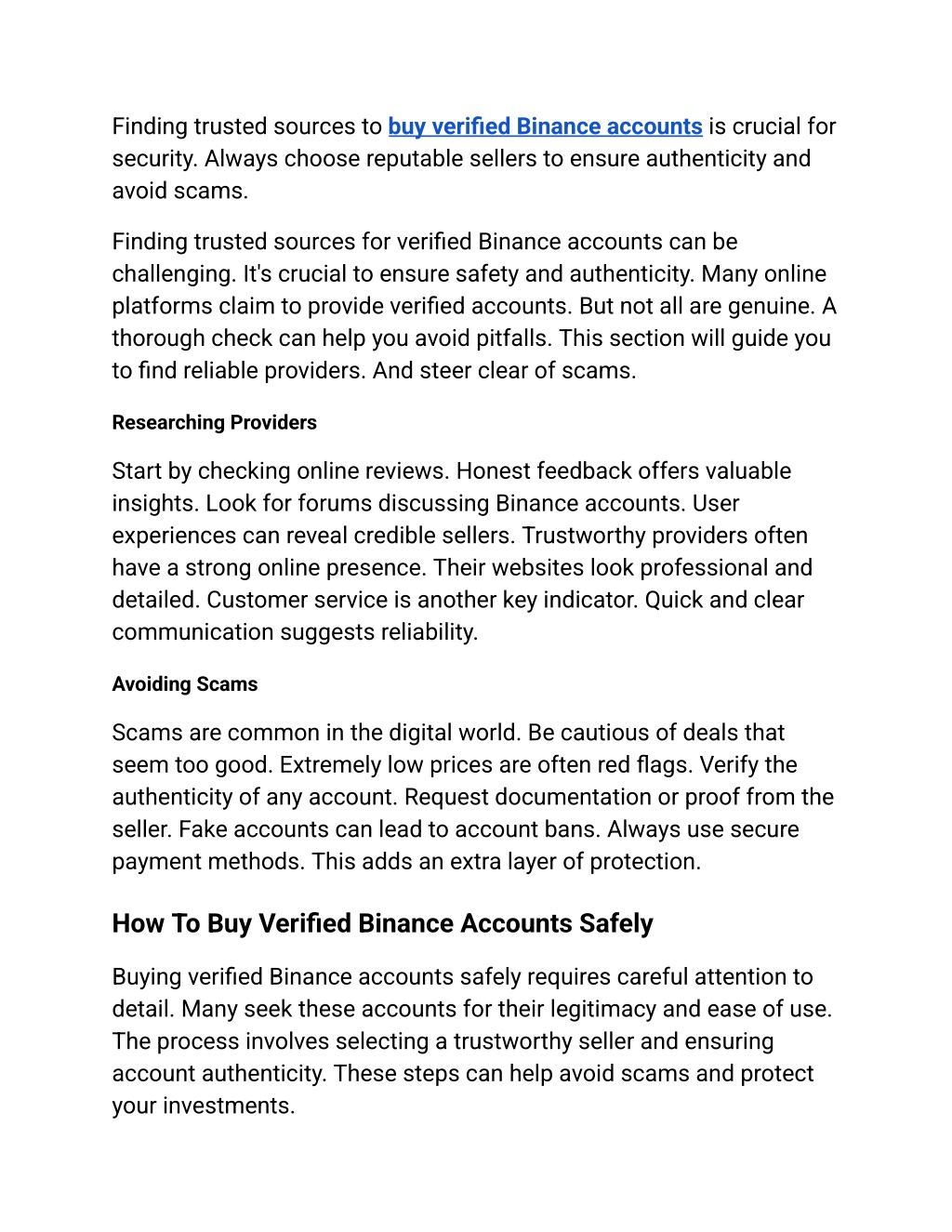 Finding trusted sources to buy verified Binance accounts is crucial for security. Always choose reputable sellers to ensure authenticity and avoid scams.

Finding trusted sources for verified Binance accounts can be challenging. It's crucial to ensure safety and authenticity. Many online platforms claim to provide verified accounts. But not all are genuine. A thorough check can help you avoid pitfalls. This section will guide you to find reliable providers. And steer clear of scams.

Researching Providers

Start by checking online reviews. Honest feedback offers valuable insights. Look for forums discussing Binance accounts. User experiences can reveal credible sellers. Trustworthy providers often have a strong online presence. Their websites look professional and detailed. Customer service is another key indicator. Quick and clear communication suggests reliability.

Avoiding Scams

Scams are common in the digital world. Be cautious of deals that seem too good. Extremely low prices are often red flags. Verify the authenticity of any account. Request documentation or proof from the seller. Fake accounts can lead to account bans. Always use secure payment methods. This adds an extra layer of protection.

How To Buy Verified Binance Accounts Safely

Buying verified Binance accounts safely requires careful attention to detail. Many seek these accounts for their legitimacy and ease of use. The process involves selecting a trustworthy seller and ensuring account authenticity. These steps can help avoid scams and protect your investments.